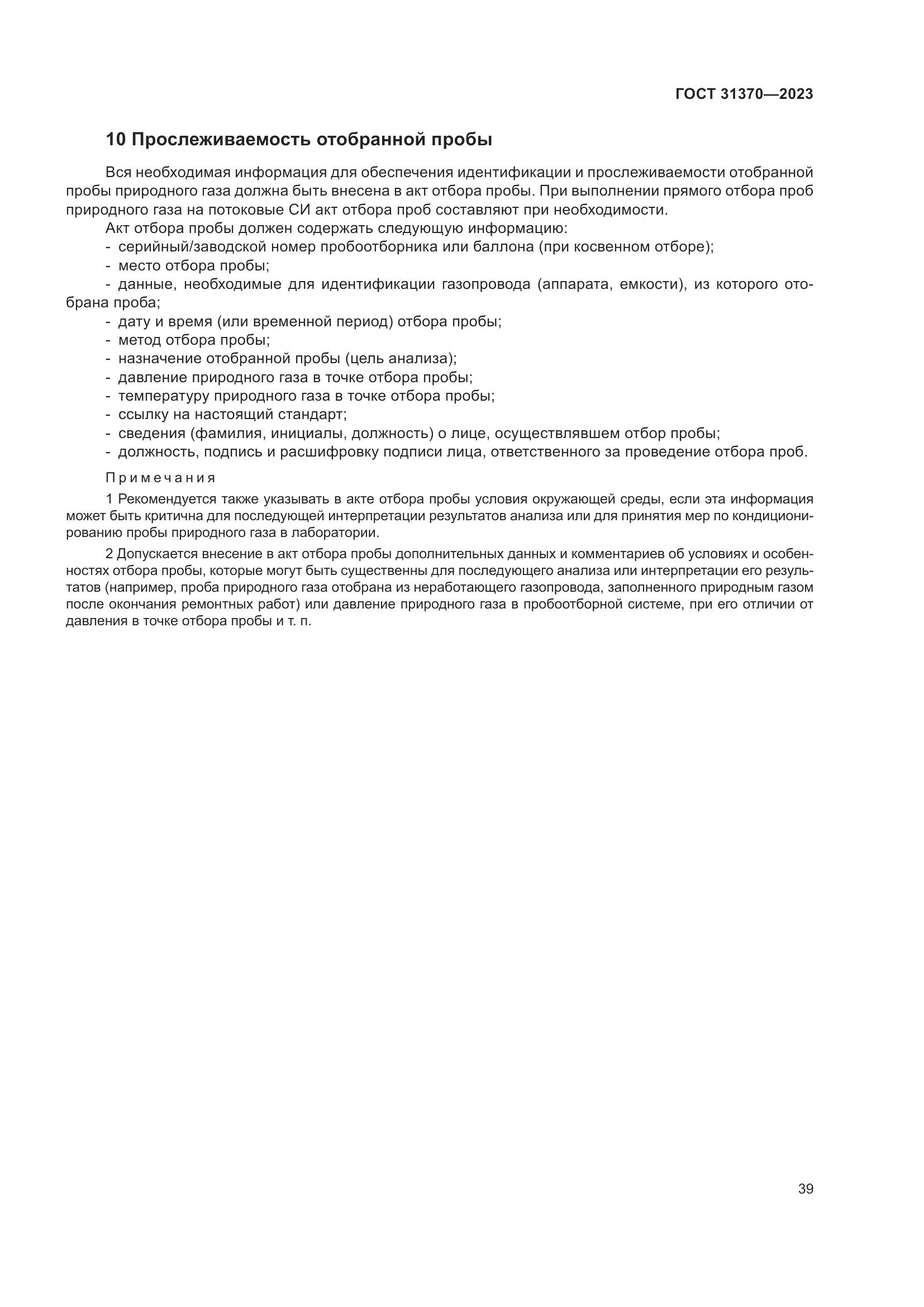 ГОСТ 31370—2023

10 Прослеживаемость отобранной пробы

Вся необходимая информация для обеспечения идентификации и прослеживаемости отобранной пробы природного газа должна быть внесена в акт отбора пробы. При выполнении прямого отбора проб природного газа на потоковые СИ акт отбора проб составляют при необходимости.

Акт отбора пробы должен содержать следующую информацию:
- серийный/заводской номер пробоотборника или баллона (при косвенном отборе);
- место отбора пробы;
- данные, необходимые для идентификации газопровода (аппарата, емкости), из которого отобрана проба;
- дату и время (или временной период) отбора пробы;
- метод отбора пробы;
- назначение отобранной пробы (цель анализа);
- давление природного газа в точке отбора пробы;
- температуру природного газа в точке отбора пробы;
- ссылку на настоящий стандарт;
- сведения (фамилия, инициалы, должность) о лице, осуществлявшем отбор пробы;
- должность, подпись и расшифровку подписи лица, ответственного за проведение отбора проб.

Примечания

1 Рекомендуется также указывать в акте отбора пробы условия окружающей среды, если эта информация может быть критична для последующей интерпретации результатов анализа или для принятия мер по кондиционированию пробы природного газа в лаборатории.

2 Допускается внесение в акт отбора пробы дополнительных данных и комментариев об условиях и особенностях отбора пробы, которые могут быть существенны для последующего анализа или интерпретации его результатов (например, проба природного газа отобрана из неработающего газопровода, заполненного природным газом после окончания ремонтных работ) или давление природного газа в пробоотборной системе, при его отличии от давления в точке отбора пробы и т. п.

39